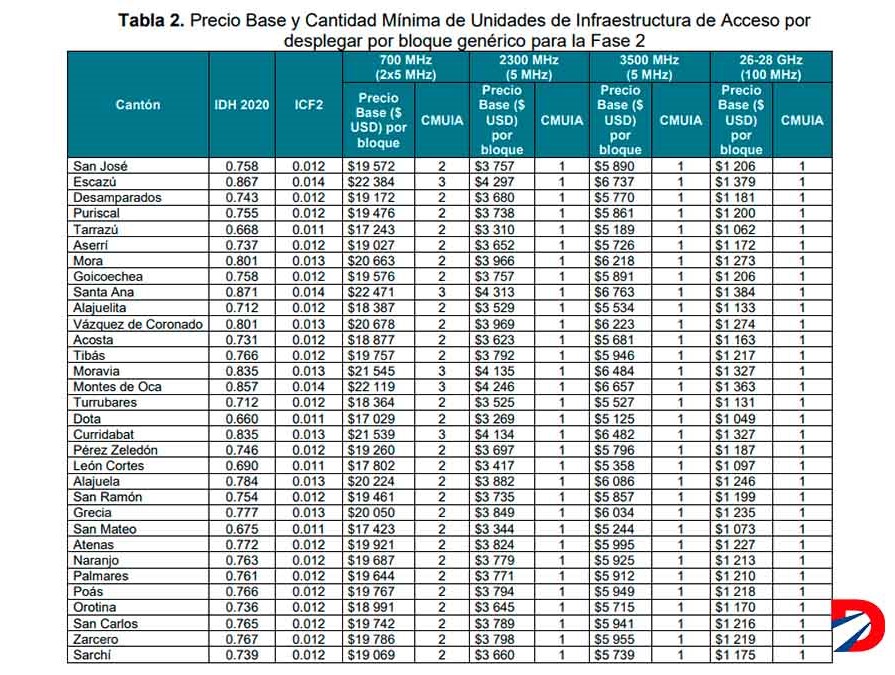 **Tabla 2.** Precio Base y Cantidad Mínima de Unidades de Infraestructura de Acceso por desplegar por bloque genérico para la Fase 2

| Cantón | IDH 2020 | ICF2 | 700 MHz (2x5 MHz) Precio Base ($ USD) por bloque | 700 MHz (2x5 MHz) CMUIA | 2300 MHz (5 MHz) Precio Base ($ USD) por bloque | 2300 MHz (5 MHz) CMUIA | 3500 MHz (5 MHz) Precio Base ($ USD) por bloque | 3500 MHz (5 MHz) CMUIA | 26-28 GHz (100 MHz) Precio Base ($ USD) por bloque | 26-28 GHz (100 MHz) CMUIA |
|---|---|---|---|---|---|---|---|---|---|---|
| San José | 0.758 | 0.012 | $19 572 | 2 | $3 757 | 1 | $5 890 | 1 | $1 206 | 1 |
| Escazú | 0.867 | 0.014 | $22 384 | 3 | $4 297 | 1 | $6 737 | 1 | $1 379 | 1 |
| Desamparados | 0.743 | 0.012 | $19 172 | 2 | $3 680 | 1 | $5 770 | 1 | $1 181 | 1 |
| Puriscal | 0.755 | 0.012 | $19 476 | 2 | $3 738 | 1 | $5 861 | 1 | $1 200 | 1 |
| Tarrazú | 0.668 | 0.011 | $17 243 | 2 | $3 310 | 1 | $5 189 | 1 | $1 062 | 1 |
| Aserrí | 0.737 | 0.012 | $19 027 | 2 | $3 652 | 1 | $5 726 | 1 | $1 172 | 1 |
| Mora | 0.801 | 0.013 | $20 663 | 2 | $3 966 | 1 | $6 218 | 1 | $1 273 | 1 |
| Goicoechea | 0.758 | 0.012 | $19 576 | 2 | $3 757 | 1 | $5 891 | 1 | $1 206 | 1 |
| Santa Ana | 0.871 | 0.014 | $22 471 | 3 | $4 313 | 1 | $6 763 | 1 | $1 384 | 1 |
| Alajuelita | 0.712 | 0.012 | $18 387 | 2 | $3 529 | 1 | $5 534 | 1 | $1 133 | 1 |
| Vázquez de Coronado | 0.801 | 0.013 | $20 678 | 2 | $3 969 | 1 | $6 223 | 1 | $1 274 | 1 |
| Acosta | 0.731 | 0.012 | $18 877 | 2 | $3 623 | 1 | $5 681 | 1 | $1 163 | 1 |
| Tibás | 0.766 | 0.012 | $19 757 | 2 | $3 792 | 1 | $5 946 | 1 | $1 217 | 1 |
| Moravia | 0.835 | 0.013 | $21 545 | 3 | $4 135 | 1 | $6 484 | 1 | $1 327 | 1 |
| Montes de Oca | 0.857 | 0.014 | $22 119 | 3 | $4 246 | 1 | $6 657 | 1 | $1 363 | 1 |
| Turrubares | 0.712 | 0.012 | $18 364 | 2 | $3 525 | 1 | $5 527 | 1 | $1 131 | 1 |
| Dota | 0.660 | 0.011 | $17 029 | 2 | $3 269 | 1 | $5 125 | 1 | $1 049 | 1 |
| Curridabat | 0.835 | 0.013 | $21 539 | 3 | $4 134 | 1 | $6 482 | 1 | $1 327 | 1 |
| Pérez Zeledón | 0.746 | 0.012 | $19 260 | 2 | $3 697 | 1 | $5 796 | 1 | $1 187 | 1 |
| León Cortes | 0.690 | 0.011 | $17 802 | 2 | $3 417 | 1 | $5 358 | 1 | $1 097 | 1 |
| Alajuela | 0.784 | 0.013 | $20 224 | 2 | $3 882 | 1 | $6 086 | 1 | $1 246 | 1 |
| San Ramón | 0.754 | 0.012 | $19 461 | 2 | $3 735 | 1 | $5 857 | 1 | $1 199 | 1 |
| Grecia | 0.777 | 0.013 | $20 050 | 2 | $3 849 | 1 | $6 034 | 1 | $1 235 | 1 |
| San Mateo | 0.675 | 0.011 | $17 423 | 2 | $3 344 | 1 | $5 244 | 1 | $1 073 | 1 |
| Atenas | 0.772 | 0.012 | $19 921 | 2 | $3 824 | 1 | $5 995 | 1 | $1 227 | 1 |
| Naranjo | 0.763 | 0.012 | $19 687 | 2 | $3 779 | 1 | $5 925 | 1 | $1 213 | 1 |
| Palmares | 0.761 | 0.012 | $19 644 | 2 | $3 771 | 1 | $5 912 | 1 | $1 210 | 1 |
| Poás | 0.766 | 0.012 | $19 767 | 2 | $3 794 | 1 | $5 949 | 1 | $1 218 | 1 |
| Orotina | 0.736 | 0.012 | $18 991 | 2 | $3 645 | 1 | $5 715 | 1 | $1 170 | 1 |
| San Carlos | 0.765 | 0.012 | $19 742 | 2 | $3 789 | 1 | $5 941 | 1 | $1 216 | 1 |
| Zarcero | 0.767 | 0.012 | $19 786 | 2 | $3 798 | 1 | $5 955 | 1 | $1 219 | 1 |
| Sarchí | 0.739 | 0.012 | $19 069 | 2 | $3 660 | 1 | $5 739 | 1 | $1 175 | 1 |